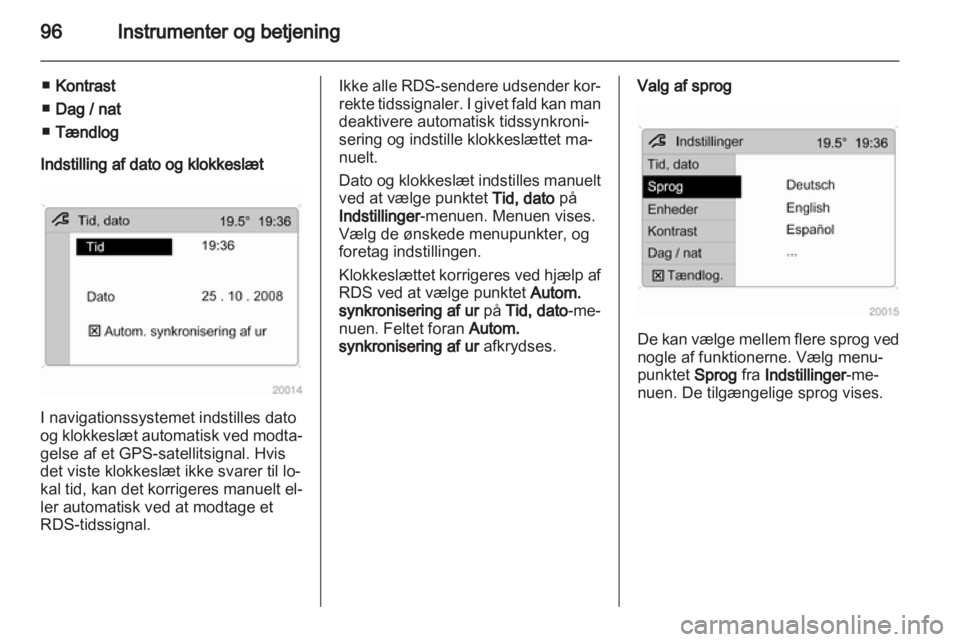 96 Instrumenter og betjening

■ Kontrast
■ Dag / nat
■ Tændlog

Indstilling af dato og klokkeslæt

Tid, dato 19.5° 19:36
Tid 19:36
Dato 25 . 10 . 2008
☒ Autom. synkronisering af ur

20014

I navigationssystemet indstilles dato og klokkeslæt automatisk ved modtagelse af et GPS-satellitsignal. Hvis det viste klokkeslæt ikke svarer til lokal tid, kan det korrigeres manuelt eller automatisk ved at modtage et RDS-tidssignal.

Ikke alle RDS-sendere udsender korrekte tidssignaler. I givet fald kan man deaktivere automatisk tidssynkronisering og indstille klokkeslættet manuelt.

Dato og klokkeslæt indstilles manuelt ved at vælge punktet Tid, dato på Indstillinger-menuen. Menuen vises. Vælg de ønskede menupunkter, og foretag indstillingen.

Klokkeslættet korrigeres ved hjælp af RDS ved at vælge punktet Autom. synkronisering af ur på Tid, dato-menuen. Feltet foran Autom. synkronisering af ur afkrydses.

Valg af sprog

Indstillinger 19.5° 19:36
Tid, dato
Sprog
Enheder
Kontrast
Dag / nat
☒ Tændlog.
Deutsch
English
Español
...

20015

De kan vælge mellem flere sprog ved nogle af funktionerne. Vælg menupunktet Sprog fra Indstillinger-menuen. De tilgængelige sprog vises.

carmanualsonline.info